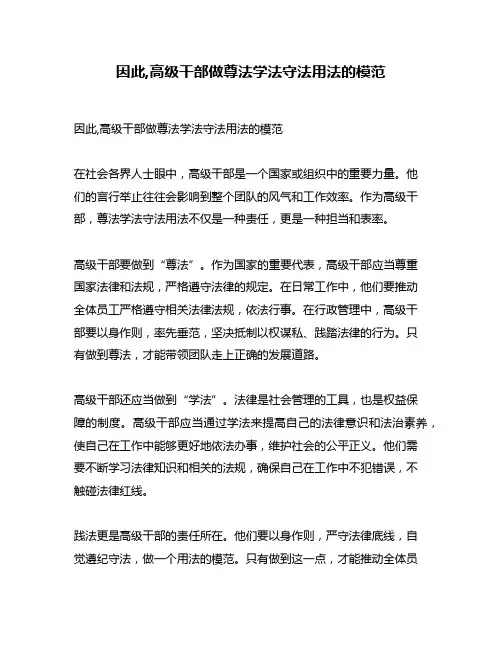 因此,高级干部做尊法学法守法用法的模范

因此,高级干部做尊法学法守法用法的模范

在社会各界人士眼中，高级干部是一个国家或组织中的重要力量。他们的言行举止往往会影响到整个团队的风气和工作效率。作为高级干部，尊法学法守法用法不仅是一种责任，更是一种担当和表率。

高级干部要做到“尊法”。作为国家的重要代表，高级干部应当尊重国家法律和法规，严格遵守法律的规定。在日常工作中，他们要推动全体员工严格遵守相关法律法规，依法行事。在行政管理中，高级干部要以身作则，率先垂范，坚决抵制以权谋私、践踏法律的行为。只有做到尊法，才能带领团队走上正确的发展道路。

高级干部还应当做到“学法”。法律是社会管理的工具，也是权益保障的制度。高级干部应当通过学法来提高自己的法律意识和法治素养，使自己在工作中能够更好地依法办事，维护社会的公平正义。他们需要不断学习法律知识和相关的法规，确保自己在工作中不犯错误，不触碰法律红线。

践法更是高级干部的责任所在。他们要以身作则，严守法律底线，自觉遵纪守法，做一个用法的模范。只有做到这一点，才能推动全体员